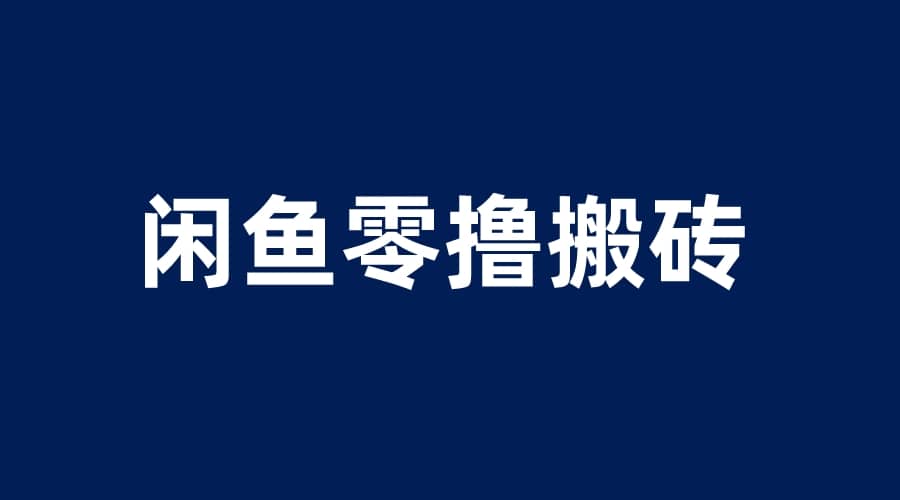 闲鱼零撸搬砖